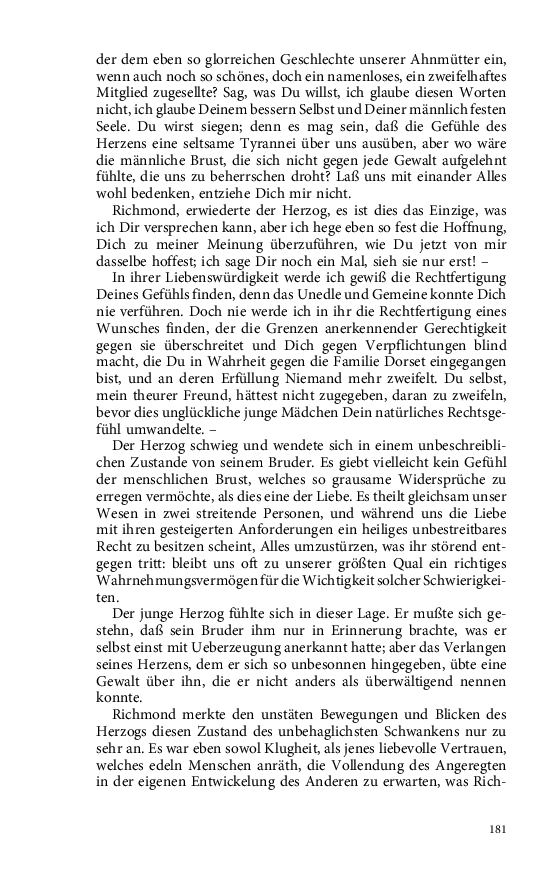 der dem eben so glorreichen Geschlechte unserer Ahnmütter ein, wenn auch noch so schönes, doch ein namenloses, ein zweifelhaftes Mitglied zugesellte? Sag, was Du willst, ich glaube diesen Worten nicht, ich glaube Deinem bessern Selbst und Deiner männlich festen Seele. Du wirst siegen; denn es mag sein, daß die Gefühle des Herzens eine seltsame Tyrannei über uns ausüben, aber wo wäre die männliche Brust, die sich nicht gegen jede Gewalt aufgelehnt fühlte, die uns zu beherrschen droht? Laß uns mit einander Alles wohl bedenken, entziehe Dich mir nicht.

Richmond, erwiederte der Herzog, es ist dies das Einzige, was ich Dir versprechen kann, aber ich hege eben so fest die Hoffnung, Dich zu meiner Meinung überzuführen, wie Du jetzt von mir dasselbe hoffest; ich sage Dir noch ein Mal, sieh sie nur erst! –

In ihrer Liebenswürdigkeit werde ich gewiß die Rechtfertigung Deines Gefühls finden, denn das Unedle und Gemeine konnte Dich nie verführen. Doch nie werde ich in ihr die Rechtfertigung eines Wunsches finden, der die Grenzen anerkennender Gerechtigkeit gegen sie überschreitet und Dich gegen Verpflichtungen blind macht, die Du in Wahrheit gegen die Familie Dorset eingegangen bist, und an deren Erfüllung Niemand mehr zweifelt. Du selbst, mein theurer Freund, hättest nicht zugegeben, daran zu zweifeln, bevor dies unglückliche junge Mädchen Dein natürliches Rechtsgefühl umwandelte. –

Der Herzog schwieg und wendete sich in einem unbeschreiblichen Zustande von seinem Bruder. Es giebt vielleicht kein Gefühl der menschlichen Brust, welches so grausame Widersprüche zu erregen vermöchte, als dies eine der Liebe. Es theilt gleichsam unser Wesen in zwei streitende Personen, und während uns die Liebe mit ihren gesteigerten Anforderungen ein heiliges unbestreitbares Recht zu besitzen scheint, Alles umzustürzen, was ihr störend entgegen tritt: bleibt uns oft zu unserer größten Qual ein richtiges Wahrnehmungsvermögen für die Wichtigkeit solcher Schwierigkeiten.

Der junge Herzog fühlte sich in dieser Lage. Er mußte sich gestehn, daß sein Bruder ihm nur in Erinnerung brachte, was er selbst einst mit Ueberzeugung anerkannt hatte; aber das Verlangen seines Herzens, dem er sich so unbesonnen hingegeben, übte eine Gewalt über ihn, die er nicht anders als überwältigend nennen konnte.

Richmond merkte den unstäten Bewegungen und Blicken des Herzogs diesen Zustand des unbehaglichsten Schwankens nur zu sehr an. Es war eben sowol Klugheit, als jenes liebevolle Vertrauen, welches edeln Menschen anräth, die Vollendung des Angeregten in der eigenen Entwickelung des Anderen zu erwarten, was Rich-

181